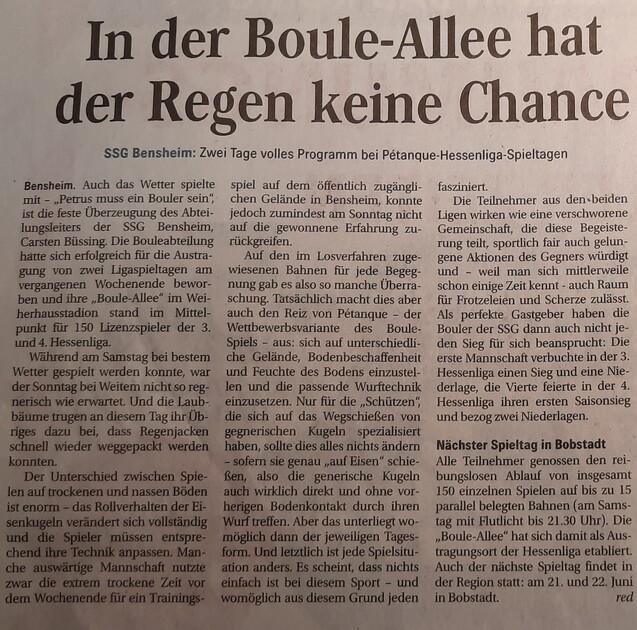 In der Boule-Allee hat der Regen keine Chance

SSG Bensheim: Zwei Tage volles Programm bei Pétanque-Hessenliga-Spieltagen

Bensheim. Auch das Wetter spielte mit – „Petrus muss ein Bouler sein", ist die feste Überzeugung des Abteilungsleiters der SSG Bensheim, Carsten Büssing. Die Bouleabteilung hatte sich erfolgreich für die Austragung von zwei Ligaspieltagen am vergangenen Wochenende beworben und ihre „Boule-Allee" im Weiherhausstadion stand im Mittelpunkt für 150 Lizenzspieler der 3. und 4. Hessenliga.

Während am Samstag bei bestem Wetter gespielt werden konnte, war der Sonntag bei Weitem nicht so regnerisch wie erwartet. Und die Laubbäume trugen an diesem Tag ihr Übriges dazu bei, dass Regenjacken schnell wieder weggepackt werden konnten.

Der Unterschied zwischen Spielen auf trockenen und nassen Böden ist enorm – das Rollverhalten der Eisenkugeln verändert sich vollständig und die Spieler müssen entsprechend ihre Technik anpassen. Manche auswärtige Mannschaft nutzte zwar die extrem trockene Zeit vor dem Wochenende für ein Trainingsspiel auf dem öffentlich zugänglichen Gelände in Bensheim, konnte jedoch zumindest am Sonntag nicht auf die gewonnene Erfahrung zurückgreifen.

Auf den im Losverfahren zugewiesenen Bahnen für jede Begegnung gab es also so manche Überraschung. Tatsächlich macht dies aber auch den Reiz von Pétanque – der Wettbewerbsvariante des Boule-Spiels – aus: sich auf unterschiedliche Gelände, Bodenbeschaffenheit und Feuchte des Bodens einzustellen und die passende Wurftechnik einzusetzen. Nur für die „Schützen", die sich auf das Wegschießen von gegnerischen Kugeln spezialisiert haben, sollte dies alles nichts ändern – sofern sie genau „auf Eisen" schießen, also die generische Kugeln auch wirklich direkt und ohne vorherigen Bodenkontakt durch ihren Wurf treffen. Aber das unterliegt womöglich dann der jeweiligen Tagesform. Und letztlich ist jede Spielsituation anders. Es scheint, dass nichts einfach ist bei diesem Sport – und womöglich aus diesem Grund jeden fasziniert.

Die Teilnehmer aus den beiden Ligen wirken wie eine verschworene Gemeinschaft, die diese Begeisterung teilt, sportlich fair auch gelungene Aktionen des Gegners würdigt und – weil man sich mittlerweile schon einige Zeit kennt - auch Raum für Frotzeleien und Scherze zulässt. Als perfekte Gastgeber haben die Bouler der SSG dann auch nicht jeden Sieg für sich beansprucht: Die erste Mannschaft verbuchte in der 3. Hessenliga einen Sieg und eine Niederlage, die Vierte feierte in der 4. Hessenliga ihren ersten Saisonsieg und bezog zwei Niederlagen.

Nächster Spieltag in Bobstadt

Alle Teilnehmer genossen den reibungslosen Ablauf von insgesamt 150 einzelnen Spielen auf bis zu 15 parallel belegten Bahnen (am Samstag mit Flutlicht bis 21.30 Uhr). Die „Boule-Allee" hat sich damit als Austragungsort der Hessenliga etabliert. Auch der nächste Spieltag findet in der Region statt: am 21. und 22. Juni in Bobstadt. red